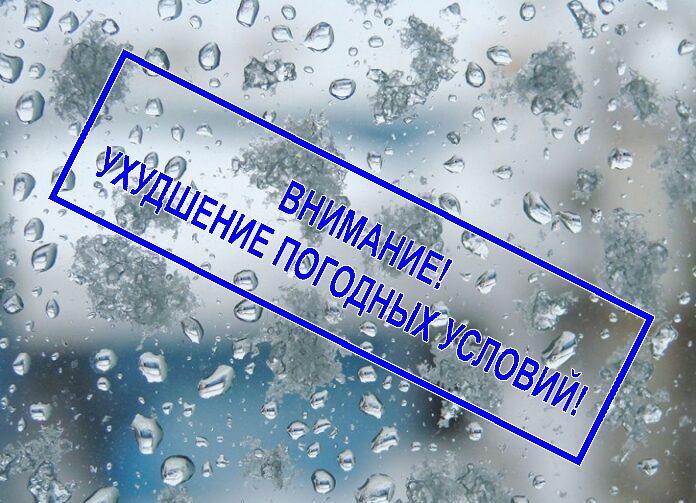 ВНИМАНИЕ!
УХУДШЕНИЕ ПОГОДНЫХ УСЛОВИЙ!